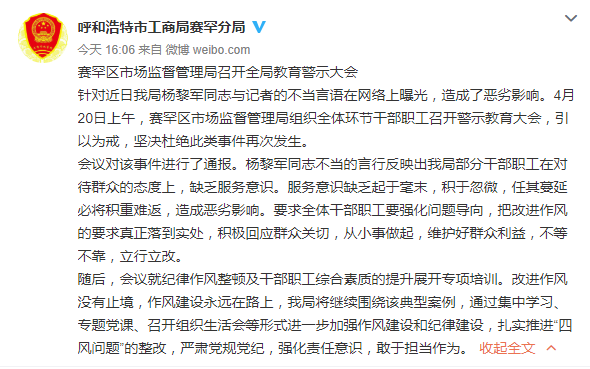 呼和浩特市工商局赛罕分局

今天 16:06 来自 微博 weibo.com

赛罕区市场监督管理局召开全局教育警示大会

针对近日我局杨黎军同志与记者的不当言语在网络上曝光，造成了恶劣影响。4月20日上午，赛罕区市场监督管理局组织全体环节干部职工召开警示教育大会，引以为戒，坚决杜绝此类事件再次发生。

会议对该事件进行了通报。杨黎军同志不当的言行反映出我局部分干部职工在对待群众的态度上，缺乏服务意识。服务意识缺乏起于毫末，积于忽微，任其蔓延必将积重难返，造成恶劣影响。要求全体干部职工要强化问题导向，把改进作风的要求真正落到实处，积极回应群众关切，从小事做起，维护好群众利益，不等不靠，立行立改。

随后，会议就纪律作风整顿及干部职工综合素质的提升展开专项培训。改进作风没有止境，作风建设永远在路上，我局将继续围绕该典型案例，通过集中学习、专题党课、召开组织生活会等形式进一步加强作风建设和纪律建设，扎实推进“四风问题”的整改，严肃党规党纪，强化责任意识，敢于担当作为。 收起全文